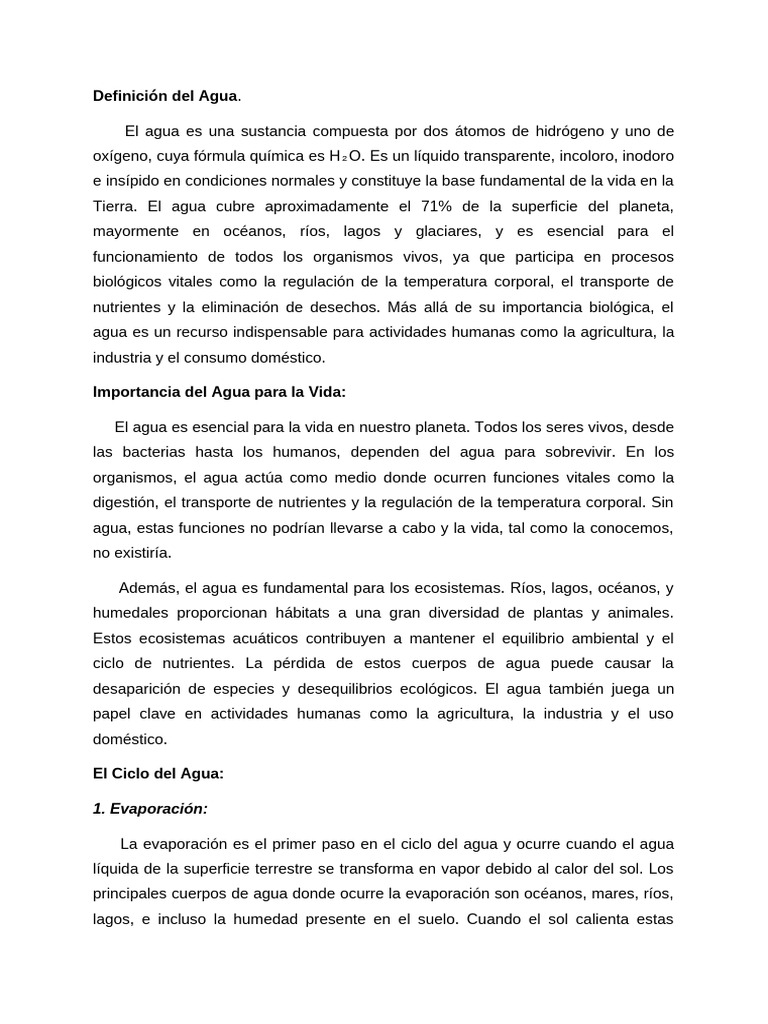 Definición del Agua.

El agua es una sustancia compuesta por dos átomos de hidrógeno y uno de oxígeno, cuya fórmula química es $H_2O$. Es un líquido transparente, incoloro, inodoro e insípido en condiciones normales y constituye la base fundamental de la vida en la Tierra. El agua cubre aproximadamente el 71% de la superficie del planeta, mayormente en océanos, ríos, lagos y glaciares, y es esencial para el funcionamiento de todos los organismos vivos, ya que participa en procesos biológicos vitales como la regulación de la temperatura corporal, el transporte de nutrientes y la eliminación de desechos. Más allá de su importancia biológica, el agua es un recurso indispensable para actividades humanas como la agricultura, la industria y el consumo doméstico.

Importancia del Agua para la Vida:

El agua es esencial para la vida en nuestro planeta. Todos los seres vivos, desde las bacterias hasta los humanos, dependen del agua para sobrevivir. En los organismos, el agua actúa como medio donde ocurren funciones vitales como la digestión, el transporte de nutrientes y la regulación de la temperatura corporal. Sin agua, estas funciones no podrían llevarse a cabo y la vida, tal como la conocemos, no existiría.

Además, el agua es fundamental para los ecosistemas. Ríos, lagos, océanos, y humedales proporcionan hábitats a una gran diversidad de plantas y animales. Estos ecosistemas acuáticos contribuyen a mantener el equilibrio ambiental y el ciclo de nutrientes. La pérdida de estos cuerpos de agua puede causar la desaparición de especies y desequilibrios ecológicos. El agua también juega un papel clave en actividades humanas como la agricultura, la industria y el uso doméstico.

El Ciclo del Agua:

1. Evaporación:

La evaporación es el primer paso en el ciclo del agua y ocurre cuando el agua líquida de la superficie terrestre se transforma en vapor debido al calor del sol. Los principales cuerpos de agua donde ocurre la evaporación son océanos, mares, ríos, lagos, e incluso la humedad presente en el suelo. Cuando el sol calienta estas